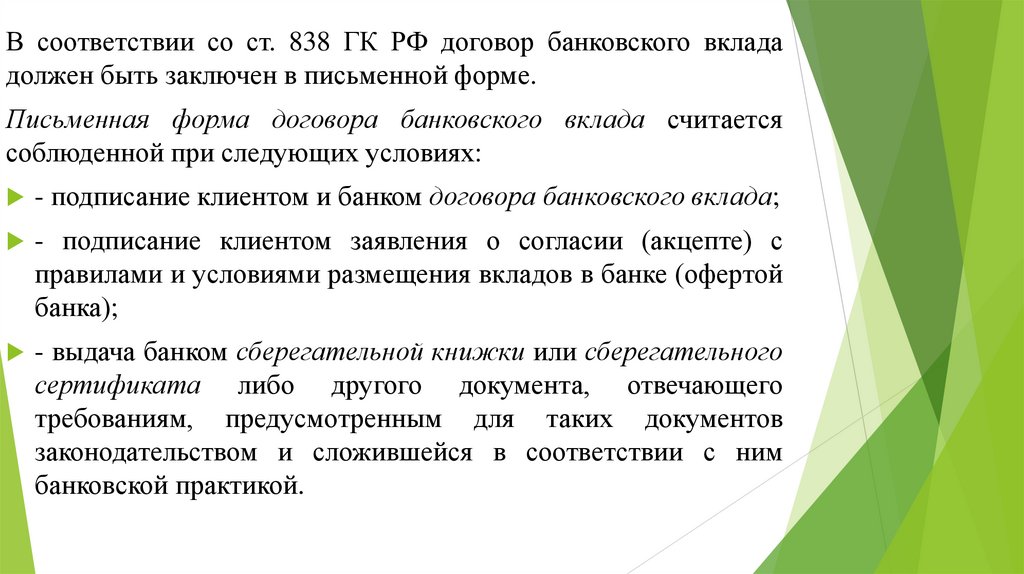 В соответствии со ст. 838 ГК РФ договор банковского вклада должен быть заключен в письменной форме.

Письменная форма договора банковского вклада считается соблюденной при следующих условиях:

- подписание клиентом и банком договора банковского вклада;

- подписание клиентом заявления о согласии (акцепте) с правилами и условиями размещения вкладов в банке (офертой банка);

- выдача банком сберегательной книжки или сберегательного сертификата либо другого документа, отвечающего требованиям, предусмотренным для таких документов законодательством и сложившейся в соответствии с ним банковской практикой.